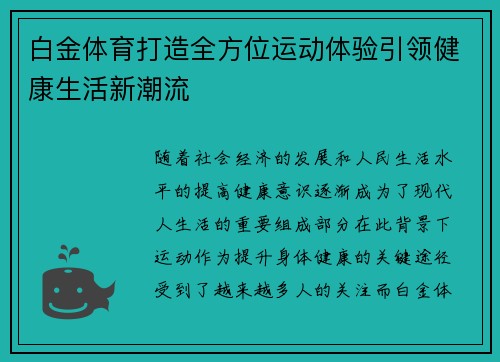 白金体育打造全方位运动体验引领健康生活新潮流

随着社会经济的发展和人民生活水平的提高健康意识逐渐成为了现代人生活的重要组成部分在此背景下运动作为提升身体健康的关键途径受到了越来越多人的关注而白金体